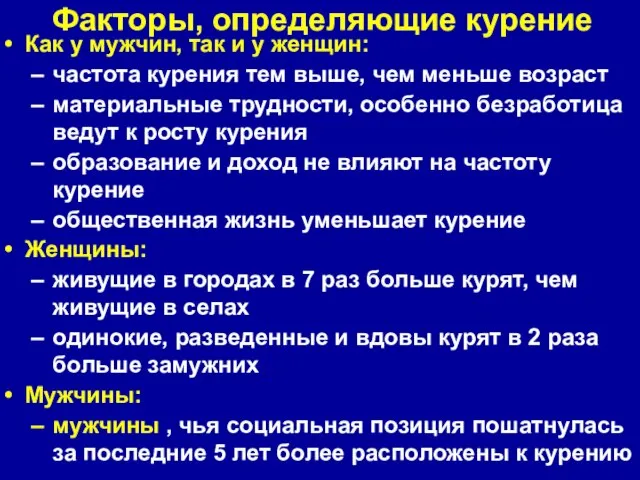 Факторы, определяющие курение

• Как у мужчин, так и у женщин:
– частота курения тем выше, чем меньше возраст
– материальные трудности, особенно безработица ведут к росту курения
– образование и доход не влияют на частоту курение
– общественная жизнь уменьшает курение
• Женщины:
– живущие в городах в 7 раз больше курят, чем живущие в селах
– одинокие, разведенные и вдовы курят в 2 раза больше замужних
• Мужчины:
– мужчины , чья социальная позиция пошатнулась за последние 5 лет более расположены к курению